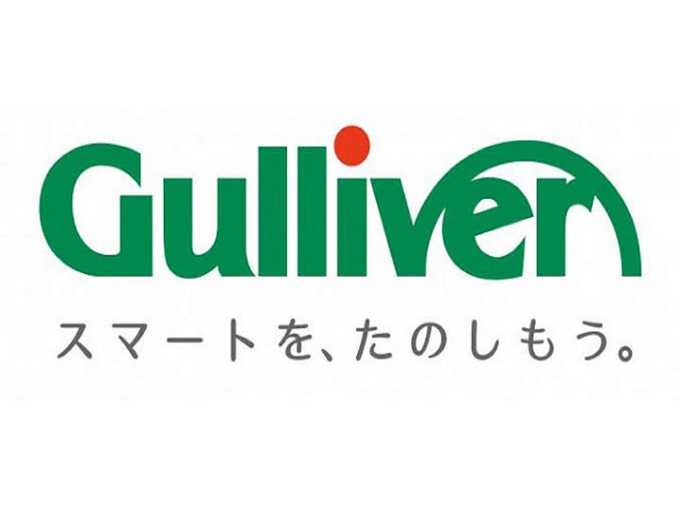 Gulliver

スマートを、たのしもう。